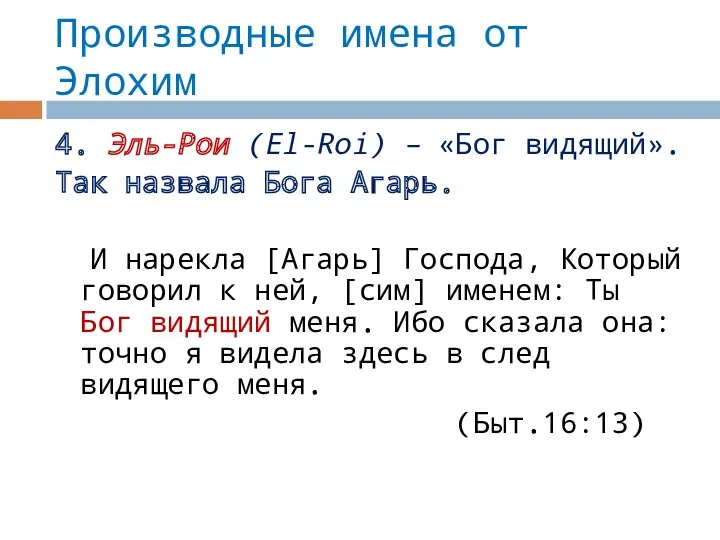 Производные имена от Элохим

4. Эль-Рои (El-Roi) – «Бог видящий». Так назвала Бога Агарь.

И нарекла [Агарь] Господа, Который говорил к ней, [сим] именем: Ты Бог видящий меня. Ибо сказала она: точно я видела здесь в след видящего меня.

(Быт.16:13)